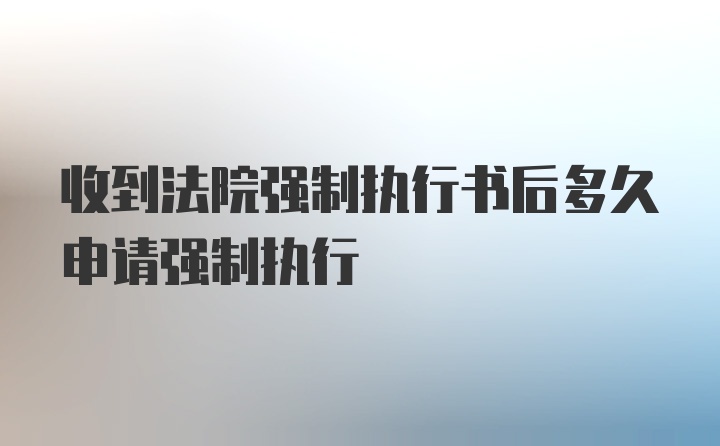 收到法院强制执行书后多久申请强制执行